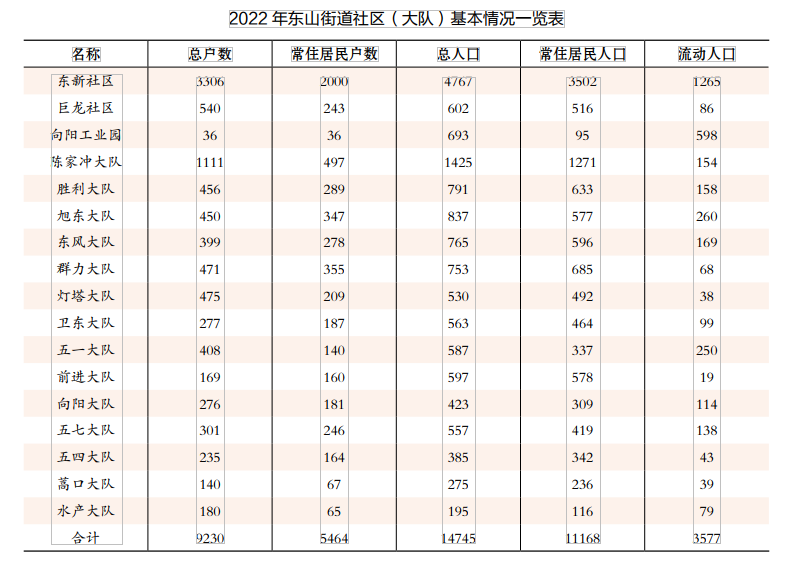 2022年东山街道社区（大队）基本情况一览表

| 名称 | 总户数 | 常住居民户数 | 总人口 | 常住居民人口 | 流动人口 |
|---|---|---|---|---|---|
| 东新社区 | 3306 | 2000 | 4767 | 3502 | 1265 |
| 巨龙社区 | 540 | 243 | 602 | 516 | 86 |
| 向阳工业园 | 36 | 36 | 693 | 95 | 598 |
| 陈家冲大队 | 1111 | 497 | 1425 | 1271 | 154 |
| 胜利大队 | 456 | 289 | 791 | 633 | 158 |
| 旭东大队 | 450 | 347 | 837 | 577 | 260 |
| 东风大队 | 399 | 278 | 765 | 596 | 169 |
| 群力大队 | 471 | 355 | 753 | 685 | 68 |
| 灯塔大队 | 475 | 209 | 530 | 492 | 38 |
| 卫东大队 | 277 | 187 | 563 | 464 | 99 |
| 五一大队 | 408 | 140 | 587 | 337 | 250 |
| 前进大队 | 169 | 160 | 597 | 578 | 19 |
| 向阳大队 | 276 | 181 | 423 | 309 | 114 |
| 五七大队 | 301 | 246 | 557 | 419 | 138 |
| 五四大队 | 235 | 164 | 385 | 342 | 43 |
| 蒿口大队 | 140 | 67 | 275 | 236 | 39 |
| 水产大队 | 180 | 65 | 195 | 116 | 79 |
| 合计 | 9230 | 5464 | 14745 | 11168 | 3577 |